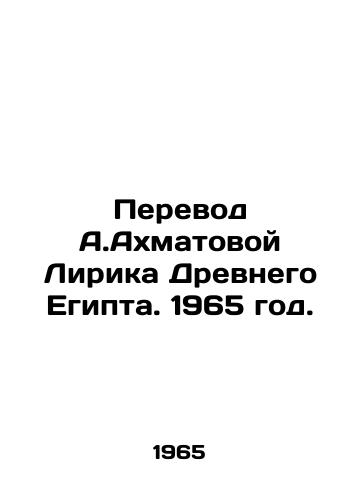 Перевод А.Ахматовой Лирика Древнего Египта. 1965 год.

1965